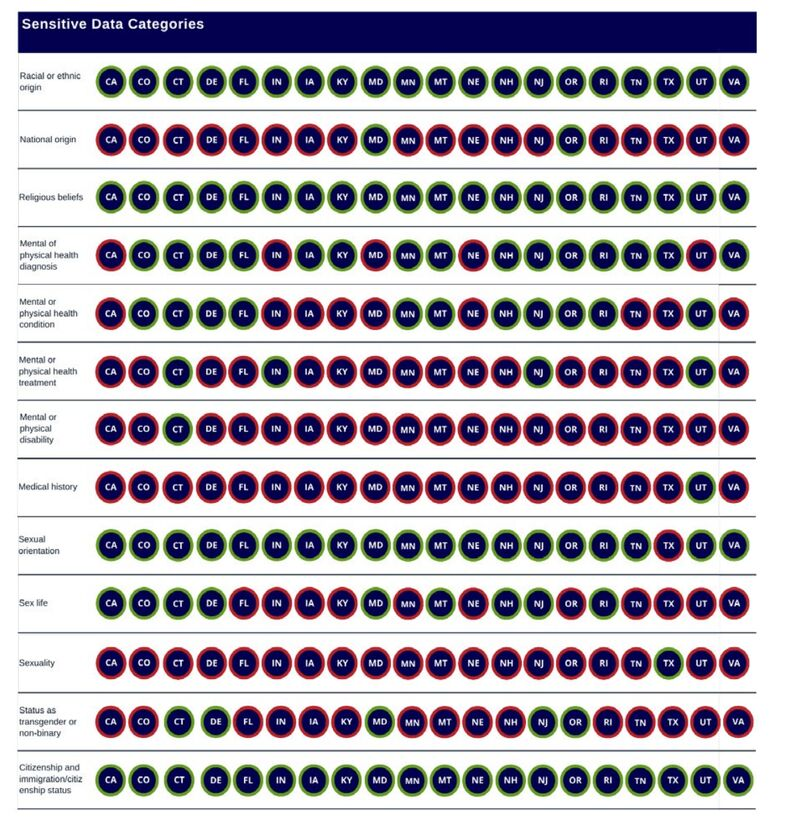 Sensitive Data Categories

| | | | | | | | | | | | | | | | | | | | | |
|---|---|---|---|---|---|---|---|---|---|---|---|---|---|---|---|---|---|---|---|---|
| Racial or ethnic origin | CA | CO | CT | DE | FL | IN | IA | KY | MD | MN | MT | NE | NH | NJ | OR | RI | TN | TX | UT | VA |
| National origin | CA | CO | CT | DE | FL | IN | IA | KY | MD | MN | MT | NE | NH | NJ | OR | RI | TN | TX | UT | VA |
| Religious beliefs | CA | CO | CT | DE | FL | IN | IA | KY | MD | MN | MT | NE | NH | NJ | OR | RI | TN | TX | UT | VA |
| Mental of physical health diagnosis | CA | CO | CT | DE | FL | IN | IA | KY | MD | MN | MT | NE | NH | NJ | OR | RI | TN | TX | UT | VA |
| Mental or physical health condition | CA | CO | CT | DE | FL | IN | IA | KY | MD | MN | MT | NE | NH | NJ | OR | RI | TN | TX | UT | VA |
| Mental or physical health treatment | CA | CO | CT | DE | FL | IN | IA | KY | MD | MN | MT | NE | NH | NJ | OR | RI | TN | TX | UT | VA |
| Mental or physical disability | CA | CO | CT | DE | FL | IN | IA | KY | MD | MN | MT | NE | NH | NJ | OR | RI | TN | TX | UT | VA |
| Medical history | CA | CO | CT | DE | FL | IN | IA | KY | MD | MN | MT | NE | NH | NJ | OR | RI | TN | TX | UT | VA |
| Sexual orientation | CA | CO | CT | DE | FL | IN | IA | KY | MD | MN | MT | NE | NH | NJ | OR | RI | TN | TX | UT | VA |
| Sex life | CA | CO | CT | DE | FL | IN | IA | KY | MD | MN | MT | NE | NH | NJ | OR | RI | TN | TX | UT | VA |
| Sexuality | CA | CO | CT | DE | FL | IN | IA | KY | MD | MN | MT | NE | NH | NJ | OR | RI | TN | TX | UT | VA |
| Status as transgender or non-binary | CA | CO | CT | DE | FL | IN | IA | KY | MD | MN | MT | NE | NH | NJ | OR | RI | TN | TX | UT | VA |
| Citizenship and immigration/citizenship status | CA | CO | CT | DE | FL | IN | IA | KY | MD | MN | MT | NE | NH | NJ | OR | RI | TN | TX | UT | VA |